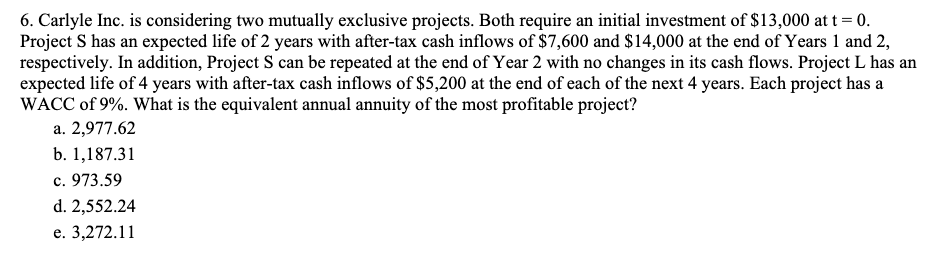 6. Carlyle Inc. is considering two mutually exclusive projects. Both require an initial investment of \$13,000 at t = 0. Project S has an expected life of 2 years with after-tax cash inflows of \$7,600 and \$14,000 at the end of Years 1 and 2, respectively. In addition, Project S can be repeated at the end of Year 2 with no changes in its cash flows. Project L has an expected life of 4 years with after-tax cash inflows of \$5,200 at the end of each of the next 4 years. Each project has a WACC of 9%. What is the equivalent annual annuity of the most profitable project?

a. 2,977.62
b. 1,187.31
c. 973.59
d. 2,552.24
e. 3,272.11